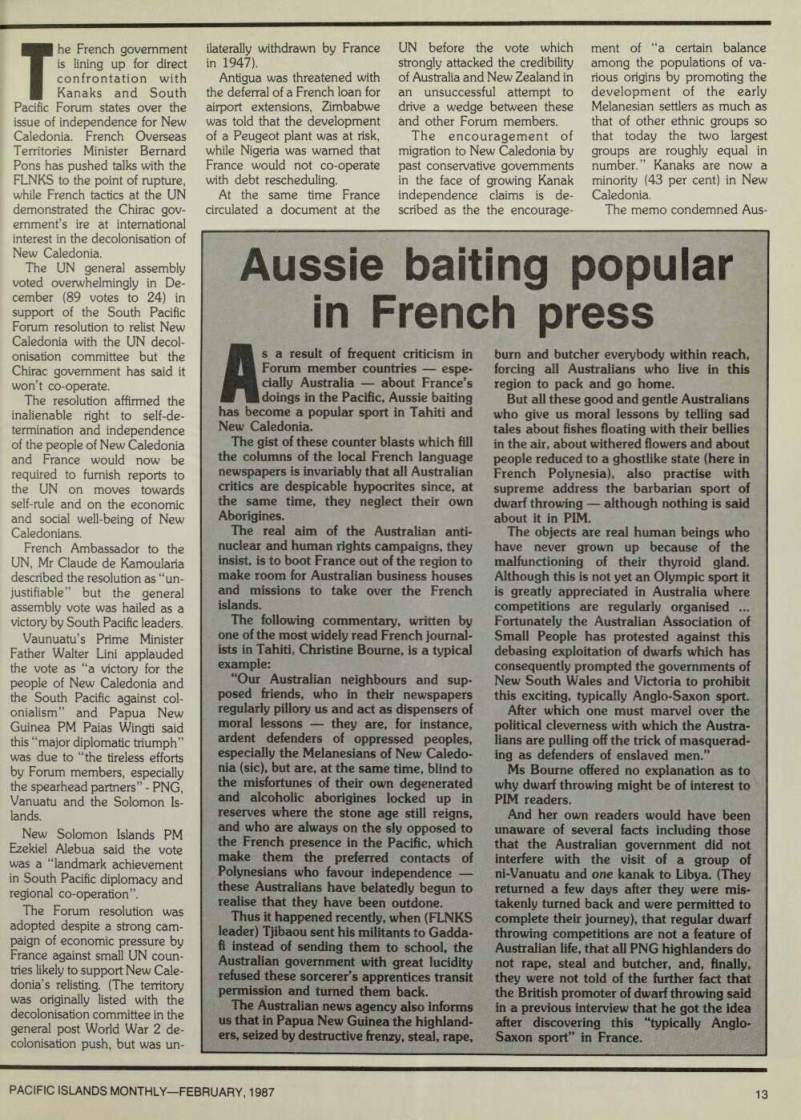 The French government is lining up for direct confrontation with Kanaks and South Pacific Forum states over the issue of independence for New Caledonia. French Overseas Territories Minister Bernard Pons has pushed talks with the FLNKS to the point of rupture, while French tactics at the UN demonstrated the Chirac government's ire at international interest in the decolonisation of New Caledonia.

The UN general assembly voted overwhelmingly in December (89 votes to 24) in support of the South Pacific Forum resolution to relist New Caledonia with the UN decolonisation committee but the Chirac government has said it won't co-operate.

The resolution affirmed the inalienable right to self-determination and independence of the people of New Caledonia and France would now be required to furnish reports to the UN on moves towards self-rule and on the economic and social well-being of New Caledonians.

French Ambassador to the UN, Mr Claude de Kamoularia described the resolution as "unjustifiable" but the general assembly vote was hailed as a victory by South Pacific leaders.

Vaunuatu's Prime Minister Father Walter Lini applauded the vote as "a victory for the people of New Caledonia and the South Pacific against colonialism" and Papua New Guinea PM Paias Wingti said this "major diplomatic triumph" was due to "the tireless efforts by Forum members, especially the spearhead partners" - PNG, Vanuatu and the Solomon Islands.

New Solomon Islands PM Ezekiel Alebua said the vote was a "landmark achievement in South Pacific diplomacy and regional co-operation".

The Forum resolution was adopted despite a strong campaign of economic pressure by France against small UN countries likely to support New Caledonia's relisting. (The territory was originally listed with the decolonisation committee in the general post World War 2 decolonisation push, but was unilaterally withdrawn by France in 1947).

Antigua was threatened with the deferral of a French loan for airport extensions, Zimbabwe was told that the development of a Peugeot plant was at risk, while Nigeria was warned that France would not co-operate with debt rescheduling.

At the same time France circulated a document at the UN before the vote which strongly attacked the credibility of Australia and New Zealand in an unsuccessful attempt to drive a wedge between these and other Forum members.

The encouragement of migration to New Caledonia by past conservative governments in the face of growing Kanak independence claims is described as the the encouragement of "a certain balance among the populations of various origins by promoting the development of the early Melanesian settlers as much as that of other ethnic groups so that today the two largest groups are roughly equal in number." Kanaks are now a minority (43 per cent) in New Caledonia.

The memo condemned Aus-

Aussie baiting popular in French press

As a result of frequent criticism in Forum member countries — especially Australia — about France's doings in the Pacific, Aussie baiting has become a popular sport in Tahiti and New Caledonia.

The gist of these counter blasts which fill the columns of the local French language newspapers is invariably that all Australian critics are despicable hypocrites since, at the same time, they neglect their own Aborigines.

The real aim of the Australian anti-nuclear and human rights campaigns, they insist, is to boot France out of the region to make room for Australian business houses and missions to take over the French islands.

The following commentary, written by one of the most widely read French journalists in Tahiti, Christine Bourne, is a typical example:

"Our Australian neighbours and supposed friends, who in their newspapers regularly pillory us and act as dispensers of moral lessons — they are, for instance, ardent defenders of oppressed peoples, especially the Melanesians of New Caledonia (sic), but are, at the same time, blind to the misfortunes of their own degenerated and alcoholic aborigines locked up in reserves where the stone age still reigns, and who are always on the sly opposed to the French presence in the Pacific, which make them the preferred contacts of Polynesians who favour independence — these Australians have belatedly begun to realise that they have been outdone.

Thus it happened recently, when (FLNKS leader) Tjibaou sent his militants to Gaddafi instead of sending them to school, the Australian government with great lucidity refused these sorcerer's apprentices transit permission and turned them back.

The Australian news agency also informs us that in Papua New Guinea the highlanders, seized by destructive frenzy, steal, rape, burn and butcher everybody within reach, forcing all Australians who live in this region to pack and go home.

But all these good and gentle Australians who give us moral lessons by telling sad tales about fishes floating with their bellies in the air, about withered flowers and about people reduced to a ghostlike state (here in French Polynesia), also practise with supreme address the barbarian sport of dwarf throwing — although nothing is said about it in PIM.

The objects are real human beings who have never grown up because of the malfunctioning of their thyroid gland. Although this is not yet an Olympic sport it is greatly appreciated in Australia where competitions are regularly organised ... Fortunately the Australian Association of Small People has protested against this debasing exploitation of dwarfs which has consequently prompted the governments of New South Wales and Victoria to prohibit this exciting, typically Anglo-Saxon sport.

After which one must marvel over the political cleverness with which the Australians are pulling off the trick of masquerading as defenders of enslaved men."

Ms Bourne offered no explanation as to why dwarf throwing might be of interest to PIM readers.

And her own readers would have been unaware of several facts including those that the Australian government did not interfere with the visit of a group of ni-Vanuatu and one kanak to Libya. (They returned a few days after they were mistakenly turned back and were permitted to complete their journey), that regular dwarf throwing competitions are not a feature of Australian life, that all PNG highlanders do not rape, steal and butcher, and, finally, they were not told of the further fact that the British promoter of dwarf throwing said in a previous interview that he got the idea after discovering this "typically Anglo-Saxon sport" in France.

PACIFIC ISLANDS MONTHLY—FEBRUARY, 1987

13